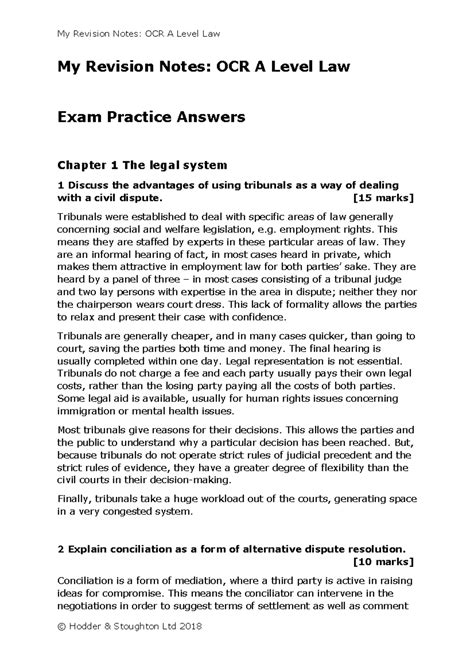 My Revision Notes: OCR A Level Law

My Revision Notes: OCR A Level Law

Exam Practice Answers

Chapter 1 The legal system

1 Discuss the advantages of using tribunals as a way of dealing with a civil dispute. [15 marks]

Tribunals were established to deal with specific areas of law generally concerning social and welfare legislation, e.g. employment rights. This means they are staffed by experts in these particular areas of law. They are an informal hearing of fact, in most cases heard in private, which makes them attractive in employment law for both parties' sake. They are heard by a panel of three – in most cases consisting of a tribunal judge and two lay persons with expertise in the area in dispute; neither they nor the chairperson wears court dress. This lack of formality allows the parties to relax and present their case with confidence.

Tribunals are generally cheaper, and in many cases quicker, than going to court, saving the parties both time and money. The final hearing is usually completed within one day. Legal representation is not essential. Tribunals do not charge a fee and each party usually pays their own legal costs, rather than the losing party paying all the costs of both parties. Some legal aid is available, usually for human rights issues concerning immigration or mental health issues.

Most tribunals give reasons for their decisions. This allows the parties and the public to understand why a particular decision has been reached. But, because tribunals do not operate strict rules of judicial precedent and the strict rules of evidence, they have a greater degree of flexibility than the civil courts in their decision-making.

Finally, tribunals take a huge workload out of the courts, generating space in a very congested system.

2 Explain conciliation as a form of alternative dispute resolution. [10 marks]

Conciliation is a form of mediation, where a third party is active in raising ideas for compromise. This means the conciliator can intervene in the negotiations in order to suggest terms of settlement as well as comment

© Hodder & Stoughton Ltd 2018